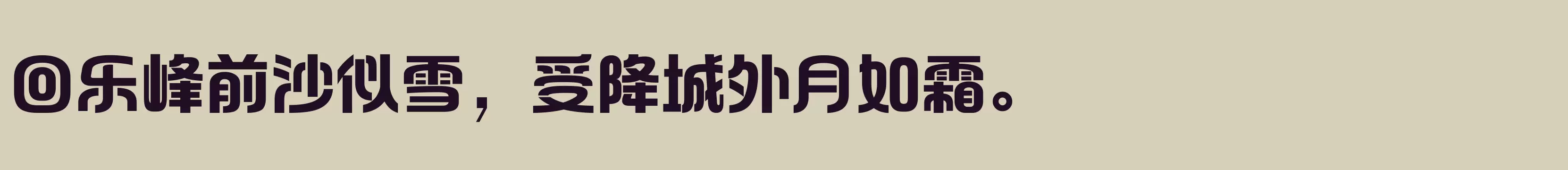 回乐峰前沙似雪，受降城外月如霜。